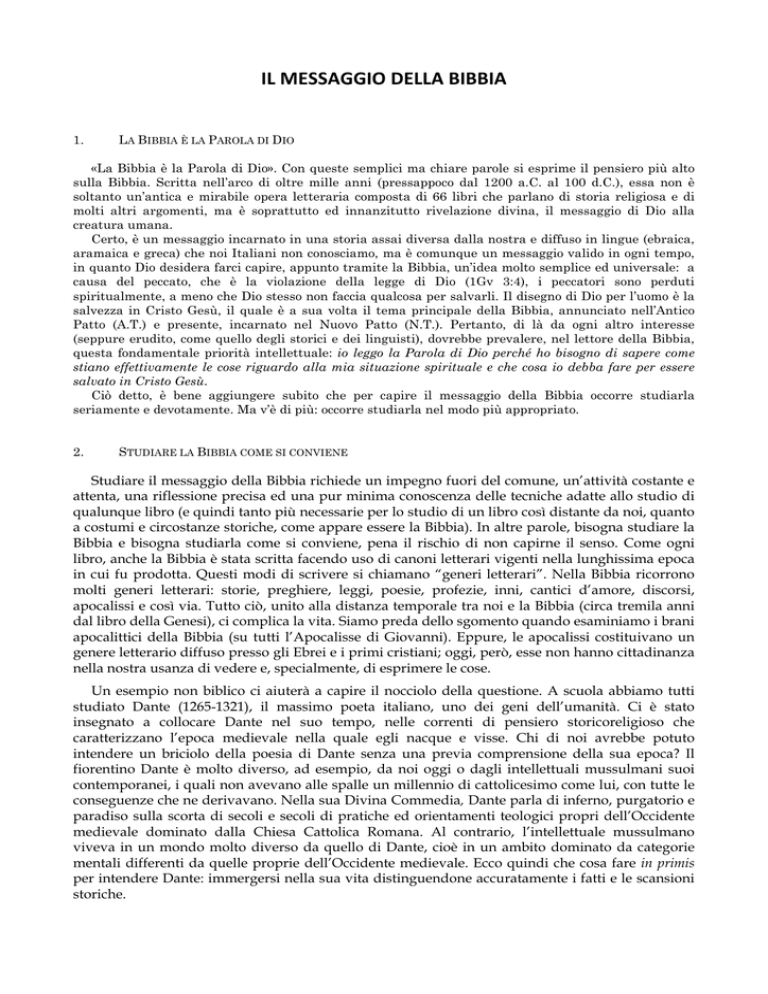 IL MESSAGGIO DELLA BIBBIA

1. LA BIBBIA È LA PAROLA DI DIO

«La Bibbia è la Parola di Dio». Con queste semplici ma chiare parole si esprime il pensiero più alto sulla Bibbia. Scritta nell'arco di oltre mille anni (pressappoco dal 1200 a.C. al 100 d.C.), essa non è soltanto un'antica e mirabile opera letteraria composta di 66 libri che parlano di storia religiosa e di molti altri argomenti, ma è soprattutto ed innanzitutto rivelazione divina, il messaggio di Dio alla creatura umana.

Certo, è un messaggio incarnato in una storia assai diversa dalla nostra e diffuso in lingue (ebraica, aramaica e greca) che noi Italiani non conosciamo, ma è comunque un messaggio valido in ogni tempo, in quanto Dio desidera farci capire, appunto tramite la Bibbia, un'idea molto semplice ed universale: a causa del peccato, che è la violazione della legge di Dio (1Gv 3:4), i peccatori sono perduti spiritualmente, a meno che Dio stesso non faccia qualcosa per salvarli. Il disegno di Dio per l'uomo è la salvezza in Cristo Gesù, il quale è a sua volta il tema principale della Bibbia, annunciato nell'Antico Patto (A.T.) e presente, incarnato nel Nuovo Patto (N.T.). Pertanto, di là da ogni altro interesse (seppure erudito, come quello degli storici e dei linguisti), dovrebbe prevalere, nel lettore della Bibbia, questa fondamentale priorità intellettuale: io leggo la Parola di Dio perché ho bisogno di sapere come stiano effettivamente le cose riguardo alla mia situazione spirituale e che cosa io debba fare per essere salvato in Cristo Gesù.

Ciò detto, è bene aggiungere subito che per capire il messaggio della Bibbia occorre studiarla seriamente e devotamente. Ma v'è di più: occorre studiarla nel modo più appropriato.

2. STUDIARE LA BIBBIA COME SI CONVIENE

Studiare il messaggio della Bibbia richiede un impegno fuori del comune, un'attività costante e attenta, una riflessione precisa ed una pur minima conoscenza delle tecniche adatte allo studio di qualunque libro (e quindi tanto più necessarie per lo studio di un libro così distante da noi, quanto a costumi e circostanze storiche, come appare essere la Bibbia). In altre parole, bisogna studiare la Bibbia e bisogna studiarla come si conviene, pena il rischio di non capirne il senso. Come ogni libro, anche la Bibbia è stata scritta facendo uso di canoni letterari vigenti nella lunghissima epoca in cui fu prodotta. Questi modi di scrivere si chiamano "generi letterari". Nella Bibbia ricorrono molti generi letterari: storie, preghiere, leggi, poesie, profezie, inni, cantici d'amore, discorsi, apocalissi e così via. Tutto ciò, unito alla distanza temporale tra noi e la Bibbia (circa tremila anni dal libro della Genesi), ci complica la vita. Siamo preda dello sgomento quando esaminiamo i brani apocalittici della Bibbia (su tutti l'Apocalisse di Giovanni). Eppure, le apocalissi costituivano un genere letterario diffuso presso gli Ebrei e i primi cristiani; oggi, però, esse non hanno cittadinanza nella nostra usanza di vedere e, specialmente, di esprimere le cose.

Un esempio non biblico ci aiuterà a capire il nocciolo della questione. A scuola abbiamo tutti studiato Dante (1265-1321), il massimo poeta italiano, uno dei geni dell'umanità. Ci è stato insegnato a collocare Dante nel suo tempo, nelle correnti di pensiero storicoreligioso che caratterizzano l'epoca medievale nella quale egli nacque e visse. Chi di noi avrebbe potuto intendere un briciolo della poesia di Dante senza una previa comprensione della sua epoca? Il fiorentino Dante è molto diverso, ad esempio, da noi oggi o dagli intellettuali mussulmani suoi contemporanei, i quali non avevano alle spalle un millennio di cattolicesimo come lui, con tutte le conseguenze che ne derivavano. Nella sua Divina Commedia, Dante parla di inferno, purgatorio e paradiso sulla scorta di secoli e secoli di pratiche ed orientamenti teologici propri dell'Occidente medievale dominato dalla Chiesa Cattolica Romana. Al contrario, l'intellettuale mussulmano viveva in un mondo molto diverso da quello di Dante, cioè in un ambito dominato da categorie mentali differenti da quelle proprie dell'Occidente medievale. Ecco quindi che cosa fare in primis per intendere Dante: immergersi nella sua vita distinguendone accuratamente i fatti e le scansioni storiche.